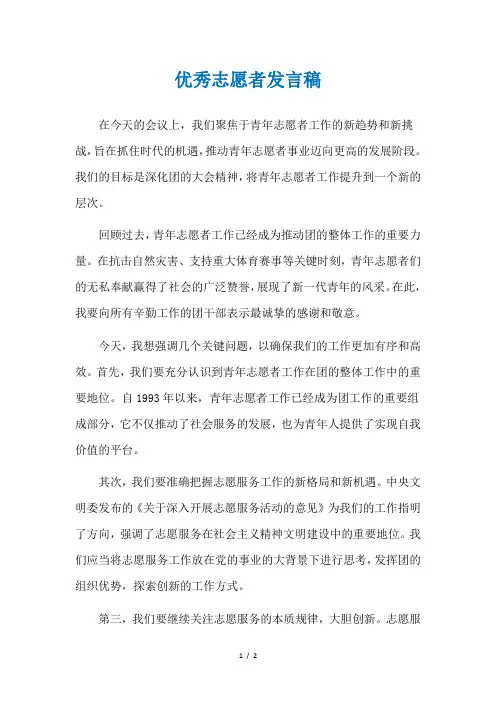 优秀志愿者发言稿

在今天的会议上，我们聚焦于青年志愿者工作的新趋势和新挑战，旨在抓住时代的机遇，推动青年志愿者事业迈向更高的发展阶段。我们的目标是深化团的大会精神，将青年志愿者工作提升到一个新的层次。

回顾过去，青年志愿者工作已经成为推动团的整体工作的重要力量。在抗击自然灾害、支持重大体育赛事等关键时刻，青年志愿者们的无私奉献赢得了社会的广泛赞誉，展现了新一代青年的风采。在此，我要向所有辛勤工作的团干部表示最诚挚的感谢和敬意。

今天，我想强调几个关键问题，以确保我们的工作更加有序和高效。首先，我们要充分认识到青年志愿者工作在团的整体工作中的重要地位。自 1993 年以来，青年志愿者工作已经成为团工作的重要组成部分，它不仅推动了社会服务的发展，也为青年人提供了实现自我价值的平台。

其次，我们要准确把握志愿服务工作的新格局和新机遇。中央文明委发布的《关于深入开展志愿服务活动的意见》为我们的工作指明了方向，强调了志愿服务在社会主义精神文明建设中的重要地位。我们应当将志愿服务工作放在党的事业的大背景下进行思考，发挥团的组织优势，探索创新的工作方式。

第三，我们要继续关注志愿服务的本质规律，大胆创新。志愿服

1 / 2